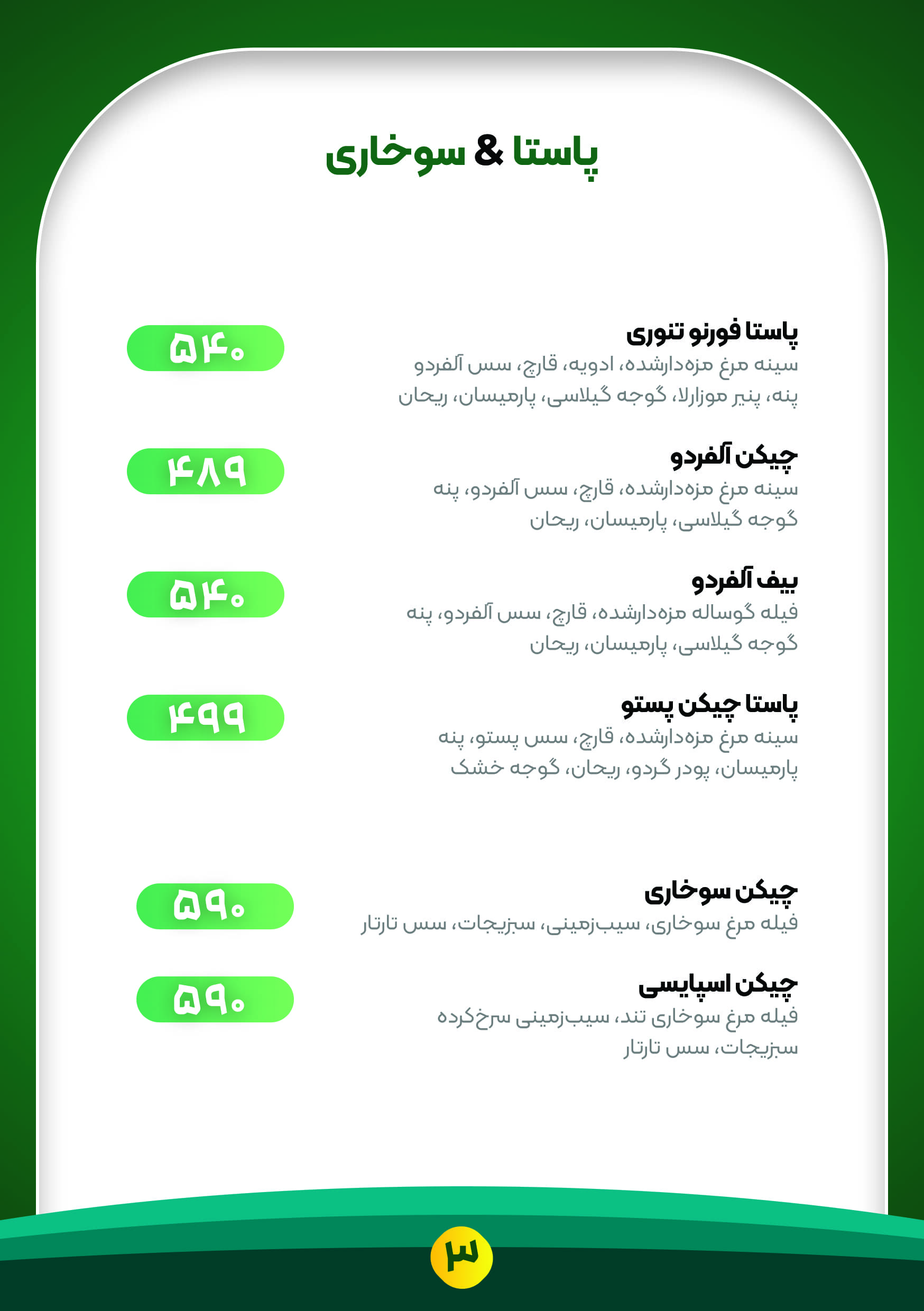 پاستا & سوخاری

پاستا فورنو تنوری
سینه مرغ مزه‌دارشده، ادویه، قارچ، سس آلفردو
پنه، پنیر موزارلا، گوجه گیلاسی، پارمیسان، ریحان
۵۴۰

چیکن آلفردو
سینه مرغ مزه‌دارشده، قارچ، سس آلفردو، پنه
گوجه گیلاسی، پارمیسان، ریحان
۴۸۹

بیف آلفردو
فیله گوساله مزه‌دارشده، قارچ، سس آلفردو، پنه
گوجه گیلاسی، پارمیسان، ریحان
۵۴۰

پاستا چیکن پستو
سینه مرغ مزه‌دارشده، قارچ، سس پستو، پنه
پارمیسان، پودر گردو، ریحان، گوجه خشک
۴۹۹

چیکن سوخاری
فیله مرغ سوخاری، سیب‌زمینی، سبزیجات، سس تارتار
۵۹۰

چیکن اسپایسی
فیله مرغ سوخاری تند، سیب‌زمینی سرخ‌کرده
سبزیجات، سس تارتار
۵۹۰

۳